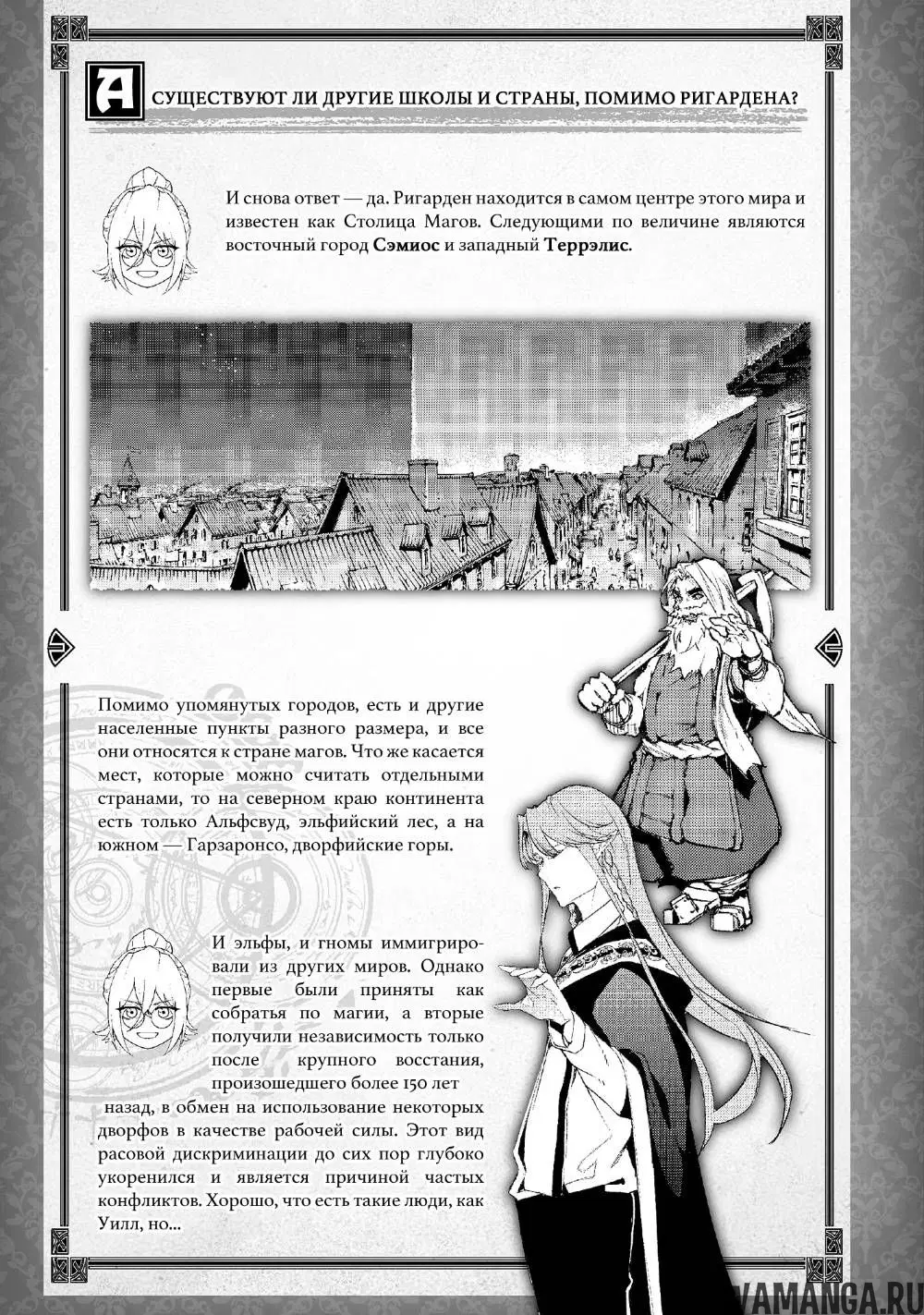 A СУЩЕСТВУЮТ ЛИ ДРУГИЕ ШКОЛЫ И СТРАНЫ, ПОМИМО РИГАРДЕНА?

И снова ответ — да. Ригарден находится в самом центре этого мира и известен как Столица Магов. Следующими по величине являются восточный город Сэмиос и западный Террэлис.

Помимо упомянутых городов, есть и другие населенные пункты разного размера, и все они относятся к стране магов. Что же касается мест, которые можно считать отдельными странами, то на северном краю континента есть только Альфсвуд, эльфийский лес, а на южном — Гарзаронсо, дворфийские горы.

И эльфы, и гномы иммигрировали из других миров. Однако первые были приняты как собратья по магии, а вторые получили независимость только после крупного восстания, произошедшего более 150 лет назад, в обмен на использование некоторых дворфов в качестве рабочей силы. Этот вид расовой дискриминации до сих пор глубоко укоренился и является причиной частых конфликтов. Хорошо, что есть такие люди, как Уилл, но...

VAMANGA.RU